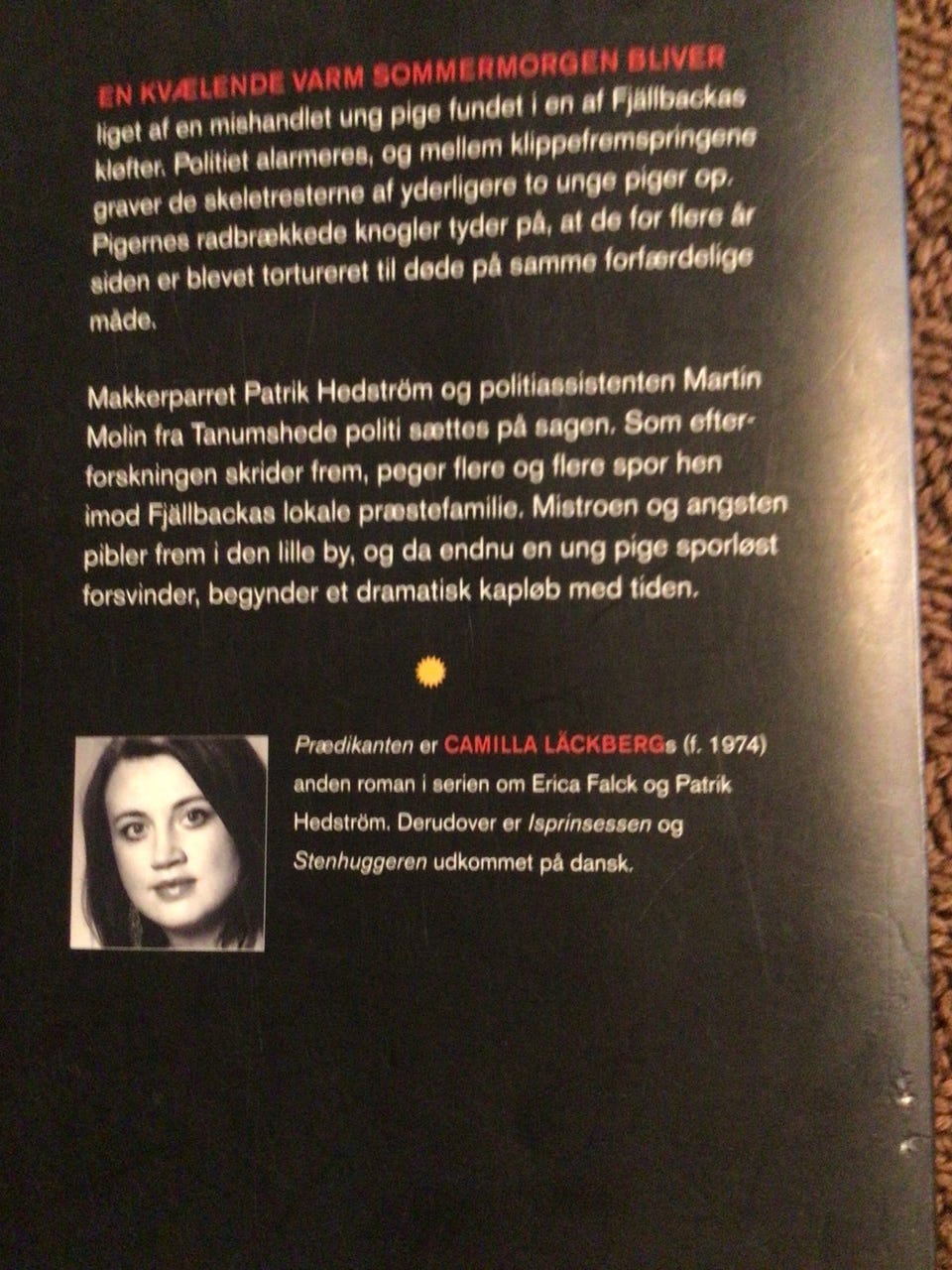 EN KVÆLENDE VARM SOMMERMORGEN BLIVER liget af en mishandlet ung pige fundet i en af Fjällbackas kløfter. Politiet alarmeres, og mellem klippefremspringene graver de skeletresterne af yderligere to unge piger op. Pigernes radbrækkede knogler tyder på, at de for flere år siden er blevet tortureret til døde på samme forfærdelige måde.

Makkerparret Patrik Hedström og politiassistenten Martin Molin fra Tanumshede politi sættes på sagen. Som efterforskningen skrider frem, peger flere og flere spor hen imod Fjällbackas lokale præstefamilie. Mistroen og angsten pibler frem i den lille by, og da endnu en ung pige sporløst forsvinder, begynder et dramatisk kapløb med tiden.

Prædikanten er CAMILLA LÄCKBERGs (f. 1974) anden roman i serien om Erica Falck og Patrik Hedström. Derudover er Isprinsessen og Stenhuggeren udkommet på dansk.